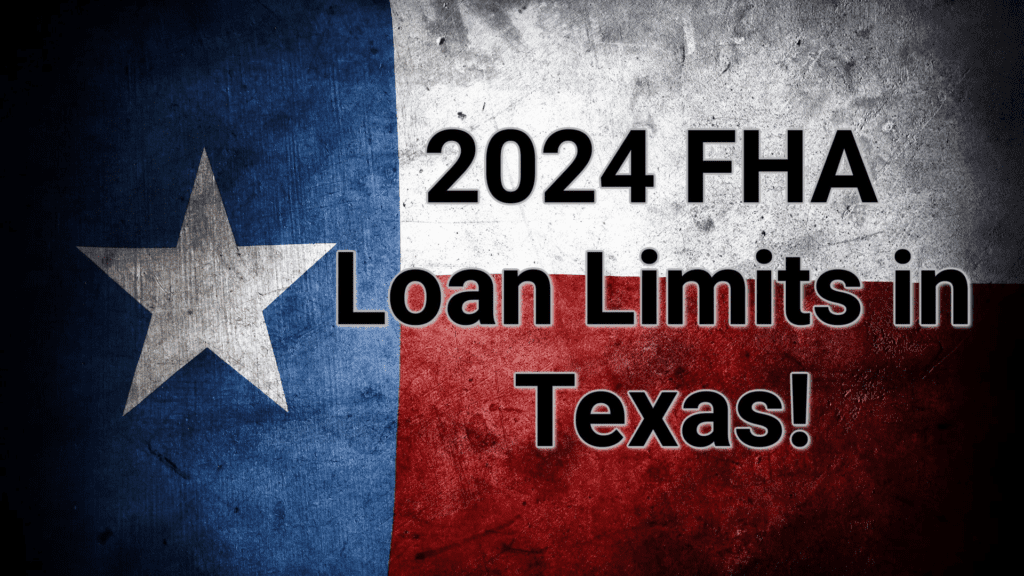 2024 FHA Loan Limits in Texas!